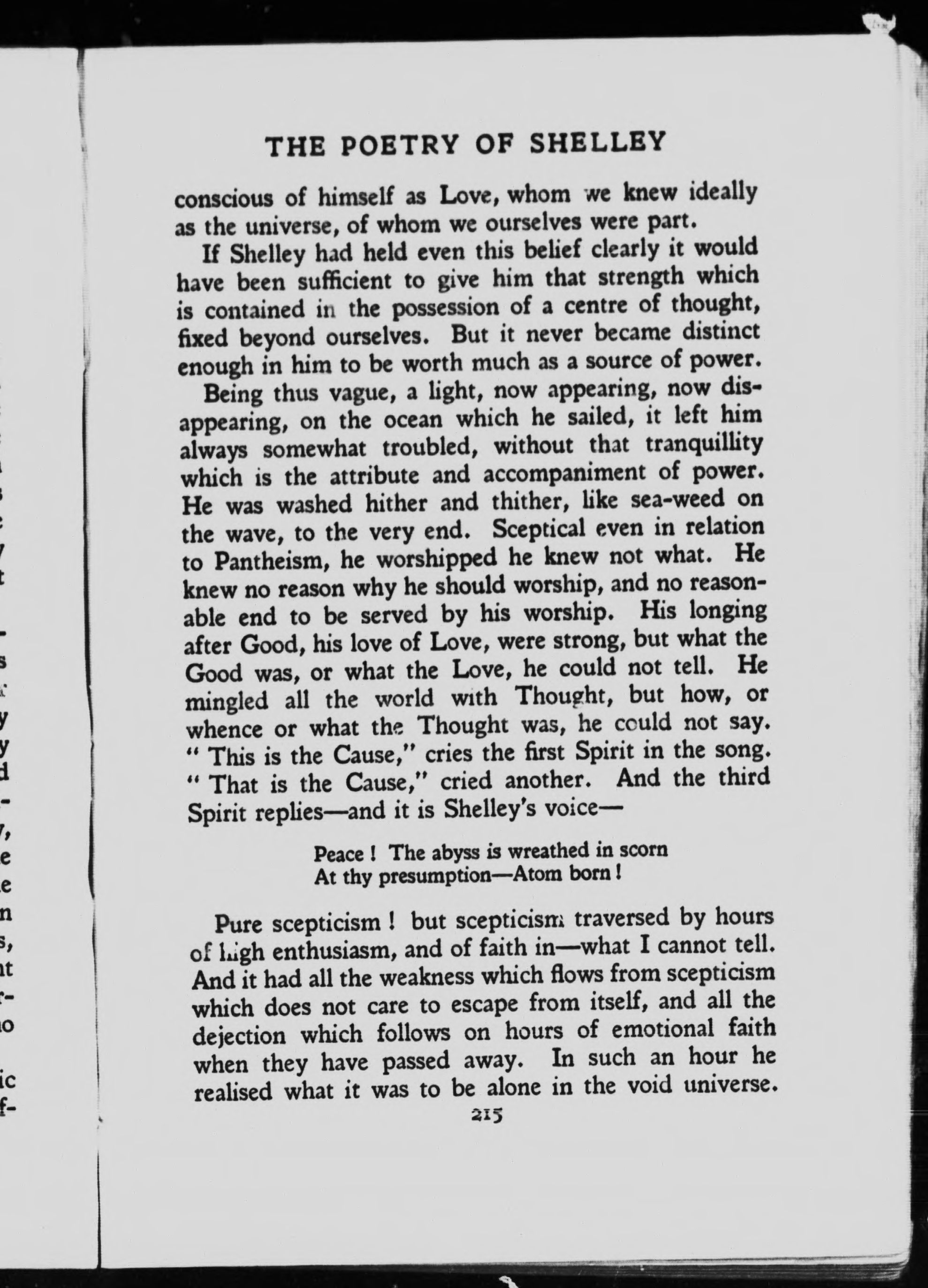 THE POETRY OF SHELLEY

conscious of himself as Love, whom we knew ideally as the universe, of whom we ourselves were part.

If Shelley had held even this belief clearly it would have been sufficient to give him that strength which is contained in the possession of a centre of thought, fixed beyond ourselves. But it never became distinct enough in him to be worth much as a source of power.

Being thus vague, a light, now appearing, now disappearing, on the ocean which he sailed, it left him always somewhat troubled, without that tranquillity which is the attribute and accompaniment of power. He was washed hither and thither, like sea-weed on the wave, to the very end. Sceptical even in relation to Pantheism, he worshipped he knew not what. He knew no reason why he should worship, and no reasonable end to be served by his worship. His longing after Good, his love of Love, were strong, but what the Good was, or what the Love, he could not tell. He mingled all the world with Thought, but how, or whence or what the Thought was, he could not say. " This is the Cause," cries the first Spirit in the song. " That is the Cause," cried another. And the third Spirit replies—and it is Shelley's voice—

Peace ! The abyss is wreathed in scorn
At thy presumption—Atom born !

Pure scepticism ! but scepticism traversed by hours of high enthusiasm, and of faith in—what I cannot tell. And it had all the weakness which flows from scepticism which does not care to escape from itself, and all the dejection which follows on hours of emotional faith when they have passed away. In such an hour he realised what it was to be alone in the void universe.

215